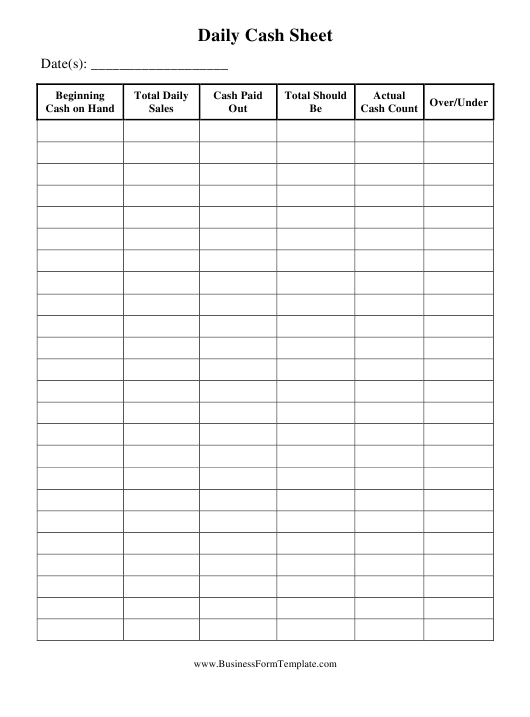 Daily Cash Sheet

Date(s): ___________________

| Beginning Cash on Hand | Total Daily Sales | Cash Paid Out | Total Should Be | Actual Cash Count | Over/Under |
|---|---|---|---|---|---|
| | | | | | |
| | | | | | |
| | | | | | |
| | | | | | |
| | | | | | |
| | | | | | |
| | | | | | |
| | | | | | |
| | | | | | |
| | | | | | |
| | | | | | |
| | | | | | |
| | | | | | |
| | | | | | |
| | | | | | |
| | | | | | |
| | | | | | |
| | | | | | |
| | | | | | |
| | | | | | |
| | | | | | |
| | | | | | |
| | | | | | |
| | | | | | |

www.BusinessFormTemplate.com